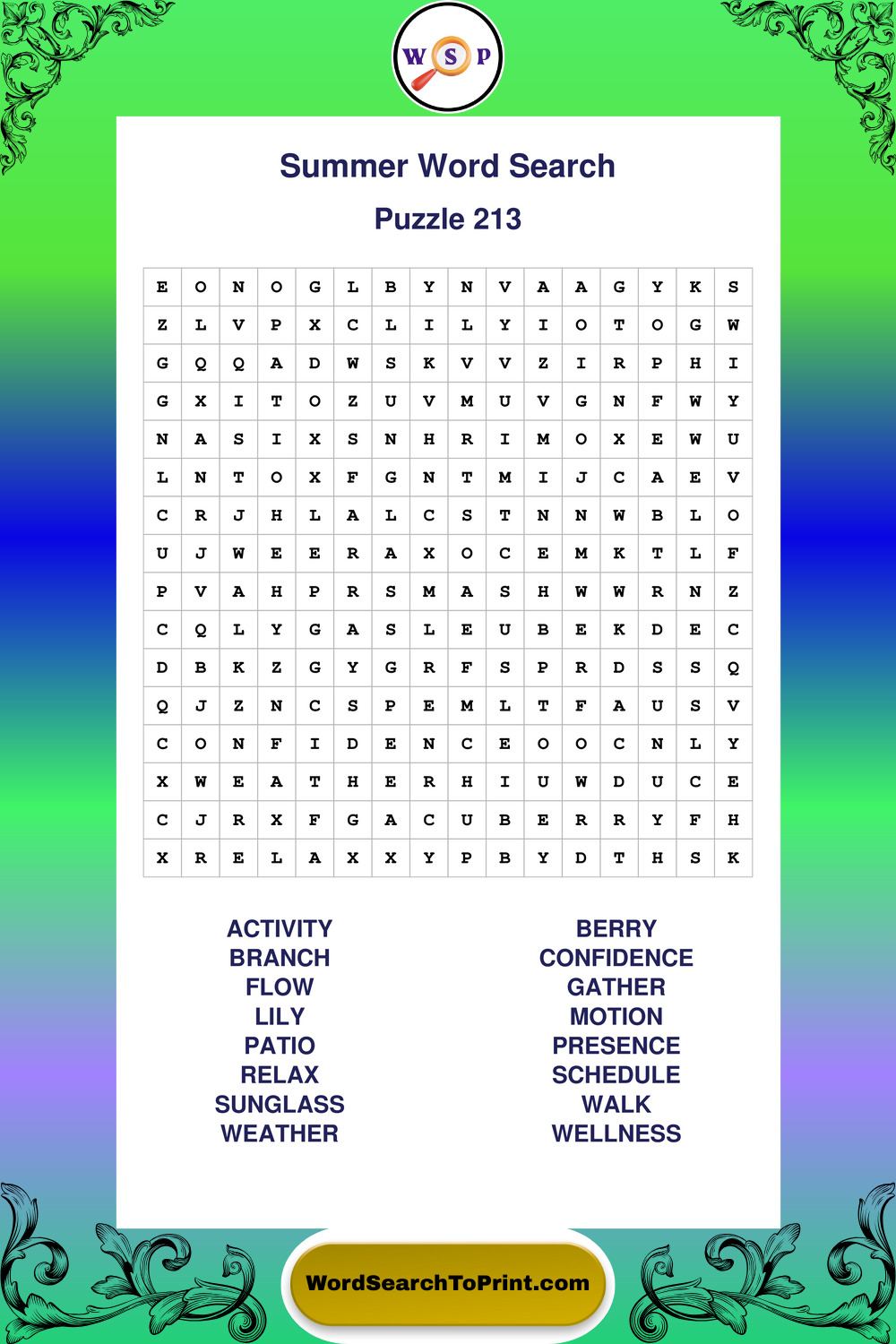 W S P

Summer Word Search

Puzzle 213

| E | O | N | O | G | L | B | Y | N | V | A | A | G | Y | K | S |
|---|---|---|---|---|---|---|---|---|---|---|---|---|---|---|---|
| Z | L | V | P | X | C | L | I | L | Y | I | O | T | O | G | W |
| G | Q | Q | A | D | W | S | K | V | V | Z | I | R | P | H | I |
| G | X | I | T | O | Z | U | V | M | U | V | G | N | F | W | Y |
| N | A | S | I | X | S | N | H | R | I | M | O | X | E | W | U |
| L | N | T | O | X | F | G | N | T | M | I | J | C | A | E | V |
| C | R | J | H | L | A | L | C | S | T | N | N | W | B | L | O |
| U | J | W | E | E | R | A | X | O | C | E | M | K | T | L | F |
| P | V | A | H | P | R | S | M | A | S | H | W | W | R | N | Z |
| C | Q | L | Y | G | A | S | L | E | U | B | E | K | D | E | C |
| D | B | K | Z | G | Y | G | R | F | S | P | R | D | S | S | Q |
| Q | J | Z | N | C | S | P | E | M | L | T | F | A | U | S | V |
| C | O | N | F | I | D | E | N | C | E | O | O | C | N | L | Y |
| X | W | E | A | T | H | E | R | H | I | U | W | D | U | C | E |
| C | J | R | X | F | G | A | C | U | B | E | R | R | Y | F | H |
| X | R | E | L | A | X | X | Y | P | B | Y | D | T | H | S | K |

ACTIVITY
BRANCH
FLOW
LILY
PATIO
RELAX
SUNGLASS
WEATHER

BERRY
CONFIDENCE
GATHER
MOTION
PRESENCE
SCHEDULE
WALK
WELLNESS

WordSearchToPrint.com